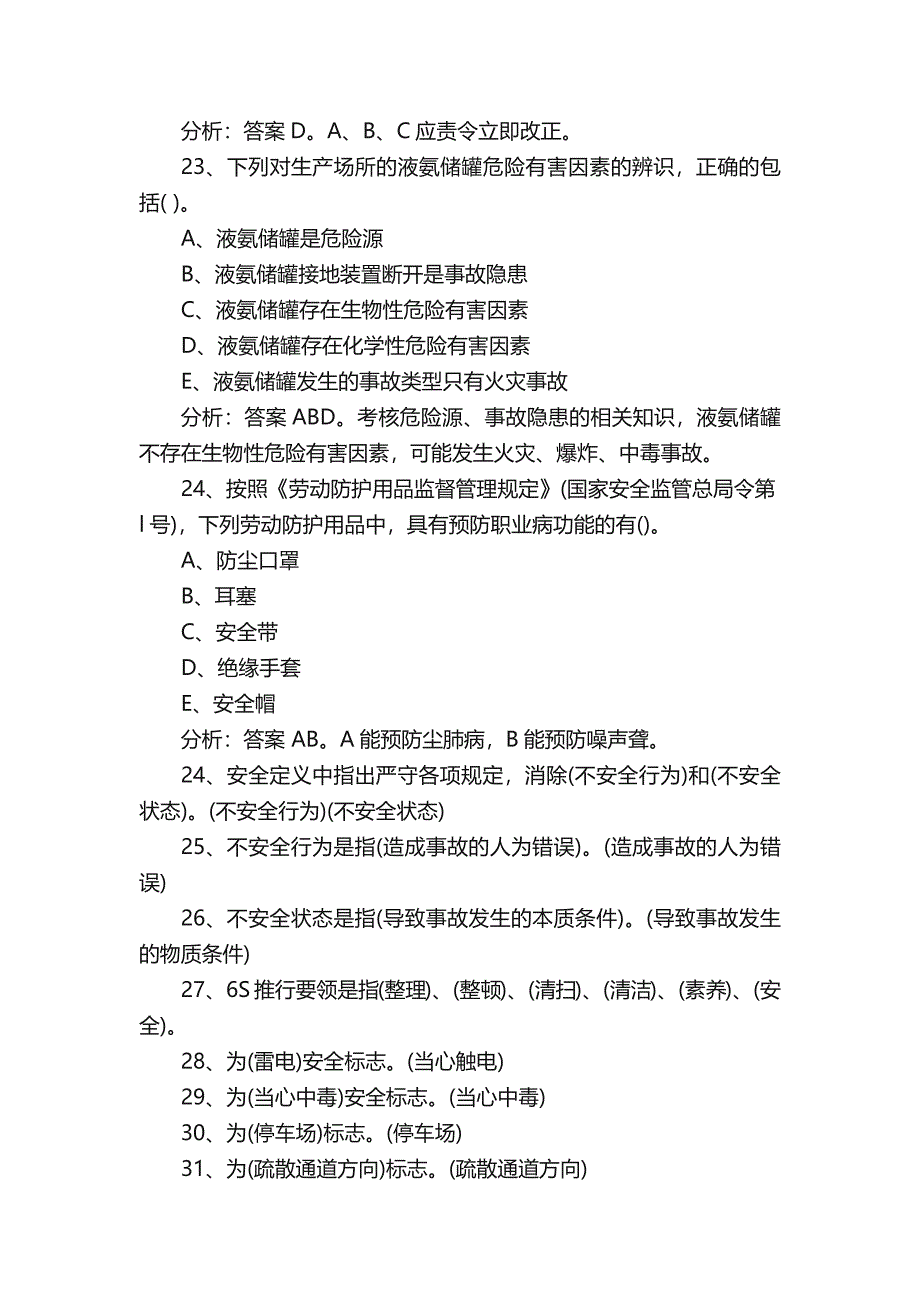 分析：答案 D。A、B、C 应责令立即改正。

23、下列对生产场所的液氨储罐危险有害因素的辨识，正确的包括( )。

A、液氨储罐是危险源

B、液氨储罐接地装置断开是事故隐患

C、液氨储罐存在生物性危险有害因素

D、液氨储罐存在化学性危险有害因素

E、液氨储罐发生的事故类型只有火灾事故

分析：答案 ABD。考核危险源、事故隐患的相关知识，液氨储罐不存在生物性危险有害因素，可能发生火灾、爆炸、中毒事故。

24、按照《劳动防护用品监督管理规定》(国家安全监管总局令第 l 号)，下列劳动防护用品中，具有预防职业病功能的有()。

A、防尘口罩

B、耳塞

C、安全带

D、绝缘手套

E、安全帽

分析：答案 AB。A 能预防尘肺病，B 能预防噪声聋。

24、安全定义中指出严守各项规定，消除(不安全行为)和(不安全状态)。(不安全行为)(不安全状态)

25、不安全行为是指(造成事故的人为错误)。(造成事故的人为错误)

26、不安全状态是指(导致事故发生的本质条件)。(导致事故发生的物质条件)

27、6S 推行要领是指(整理)、(整顿)、(清扫)、(清洁)、(素养)、(安全)。

28、为(雷电)安全标志。(当心触电)

29、为(当心中毒)安全标志。(当心中毒)

30、为(停车场)标志。(停车场)

31、为(疏散通道方向)标志。(疏散通道方向)